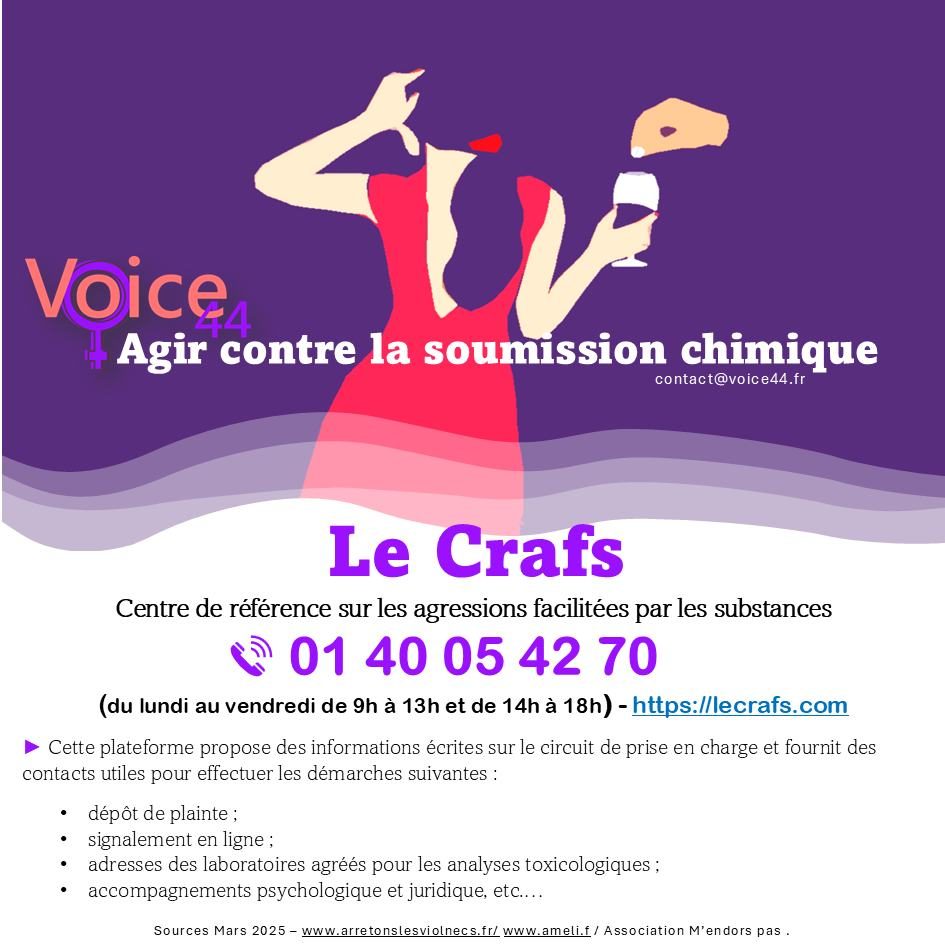 Voice 44

Agir contre la soumission chimique

contact@voice44.fr

Le Crafs

Centre de référence sur les agressions facilitées par les substances

01 40 05 42 70

(du lundi au vendredi de 9h à 13h et de 14h à 18h) - https://lecrafs.com

► Cette plateforme propose des informations écrites sur le circuit de prise en charge et fournit des contacts utiles pour effectuer les démarches suivantes :

• dépôt de plainte ;
• signalement en ligne ;
• adresses des laboratoires agréés pour les analyses toxicologiques ;
• accompagnements psychologique et juridique, etc.…

Sources Mars 2025 – www.arretonslesviolnecs.fr/ www.ameli.f / Association M'endors pas .